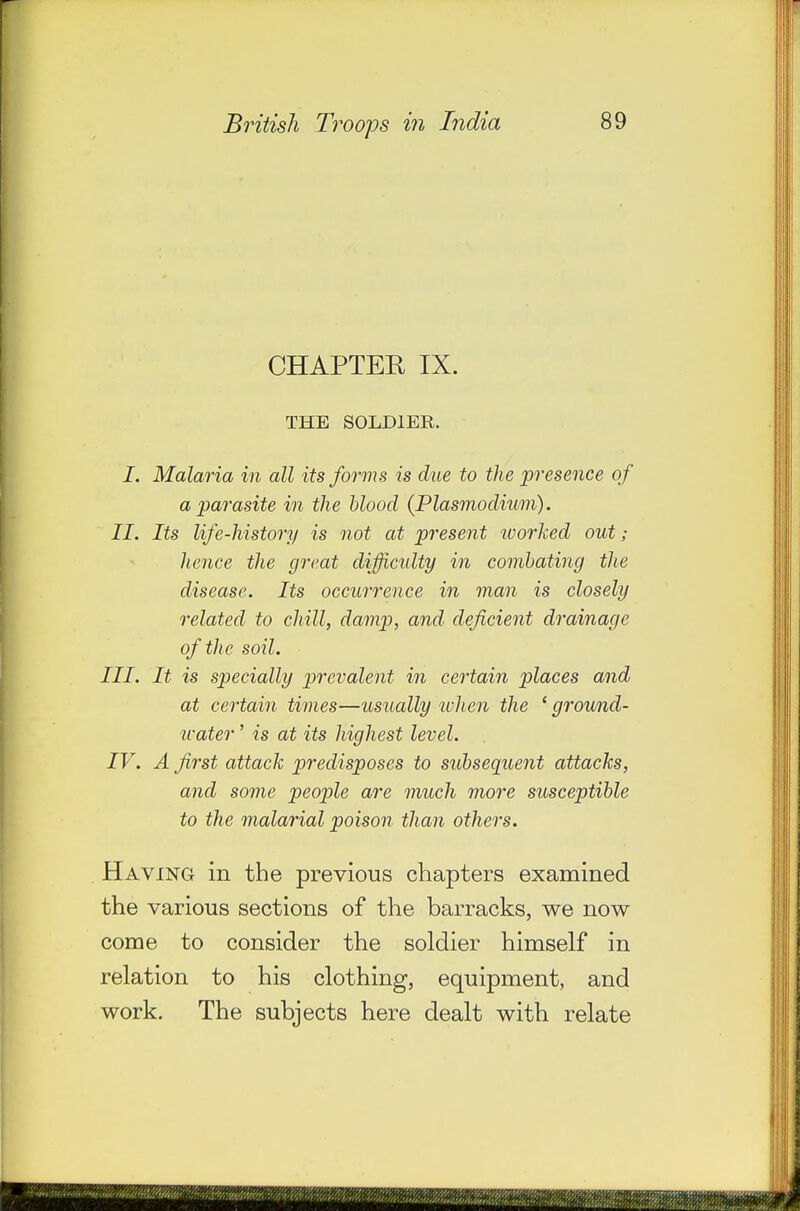 British Troops in India 89

CHAPTER IX.

THE SOLDIER.

I. Malaria in all its forms is due to the presence of a parasite in the blood (Plasmodium).

II. Its life-history is not at present worked out; hence the great difficulty in combating the disease. Its occurrence in man is closely related to chill, damp, and deficient drainage of the soil.

III. It is specially prevalent in certain places and at certain times—usually when the 'ground-water' is at its highest level.

IV. A first attack predisposes to subsequent attacks, and some people are much more susceptible to the malarial poison than others.

Having in the previous chapters examined the various sections of the barracks, we now come to consider the soldier himself in relation to his clothing, equipment, and work. The subjects here dealt with relate